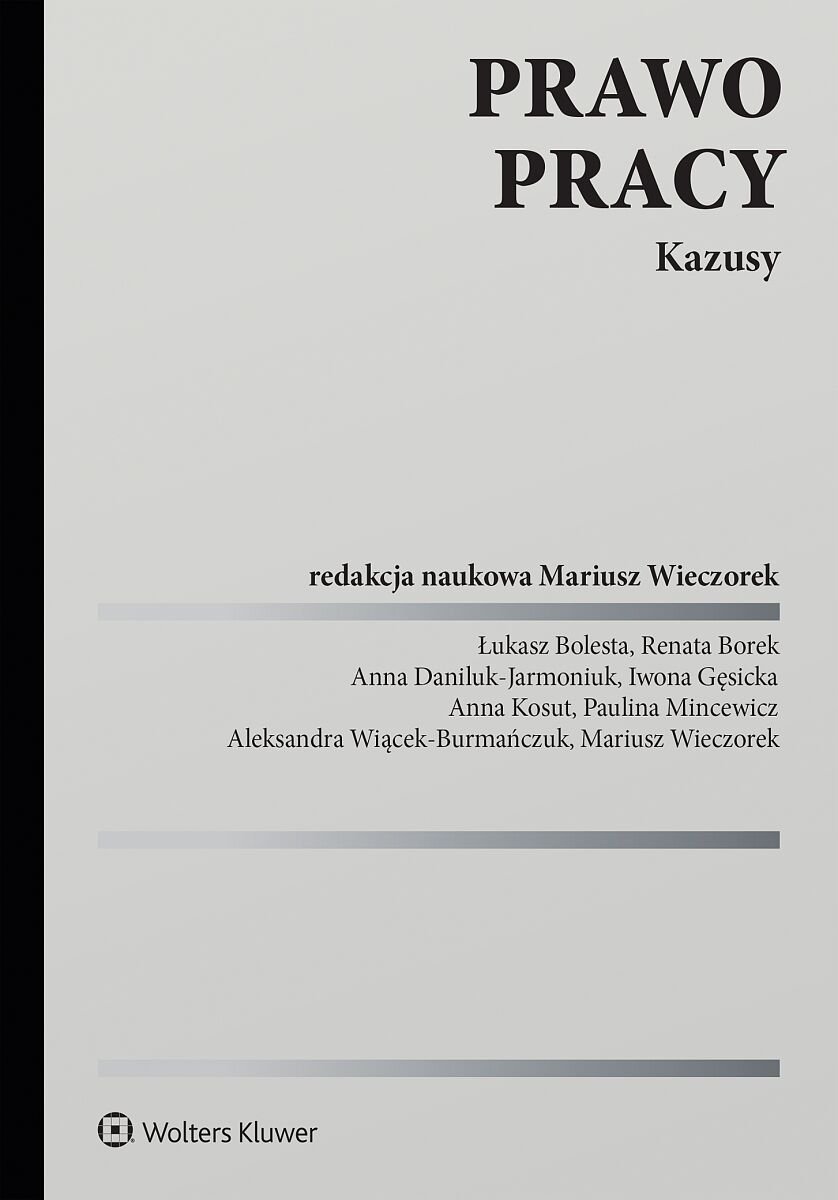 PRAWO PRACY

Kazusy

redakcja naukowa Mariusz Wieczorek

Łukasz Bolesta, Renata Borek
Anna Daniluk-Jarmoniuk, Iwona Gęsicka
Anna Kosut, Paulina Mincewicz
Aleksandra Wiącek-Burmańczuk, Mariusz Wieczorek

Wolters Kluwer